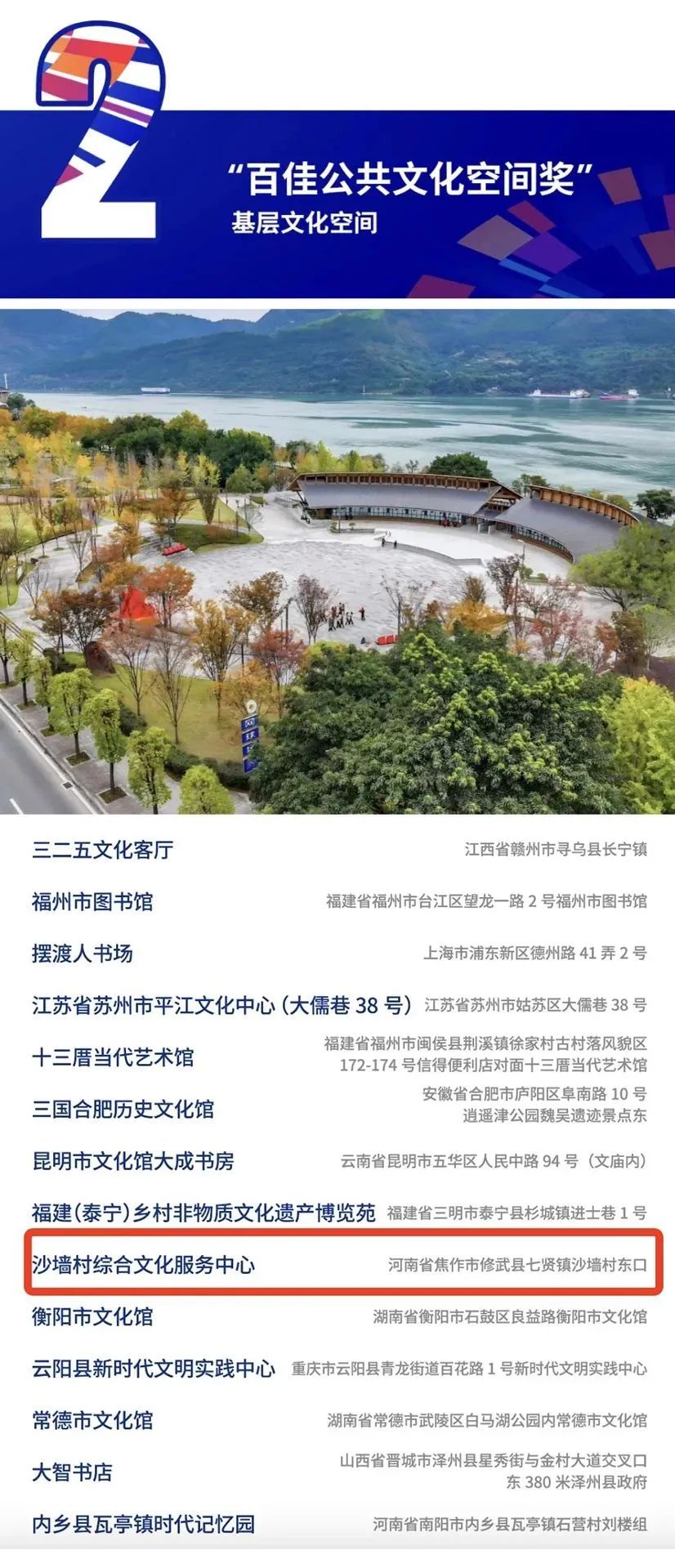 2

“百佳公共文化空间奖”
基层文化空间

三二五文化客厅 江西省赣州市寻乌县长宁镇

福州市图书馆 福建省福州市台江区望龙一路2号福州市图书馆

摆渡人书场 上海市浦东新区德州路41弄2号

江苏省苏州市平江文化中心(大儒巷38号) 江苏省苏州市姑苏区大儒巷38号

十三厝当代艺术馆 福建省福州市闽侯县荆溪镇徐家村古村落风貌区172-174号信得便利店对面十三厝当代艺术馆

三国合肥历史文化馆 安徽省合肥市庐阳区阜南路10号逍遥津公园魏吴遗迹景点东

昆明市文化馆大成书房 云南省昆明市五华区人民中路94号(文庙内)

福建(泰宁)乡村非物质文化遗产博览苑 福建省三明市泰宁县杉城镇进士巷1号

沙墙村综合文化服务中心 河南省焦作市修武县七贤镇沙墙村东口

衡阳市文化馆 湖南省衡阳市石鼓区良益路衡阳市文化馆

云阳县新时代文明实践中心 重庆市云阳县青龙街道百花路1号新时代文明实践中心

常德市文化馆 湖南省常德市武陵区白马湖公园内常德市文化馆

大智书店 山西省晋城市泽州县星秀街与金村大道交叉口东380米泽州县政府

内乡县瓦亭镇时代记忆园 河南省南阳市内乡县瓦亭镇石营村刘楼组